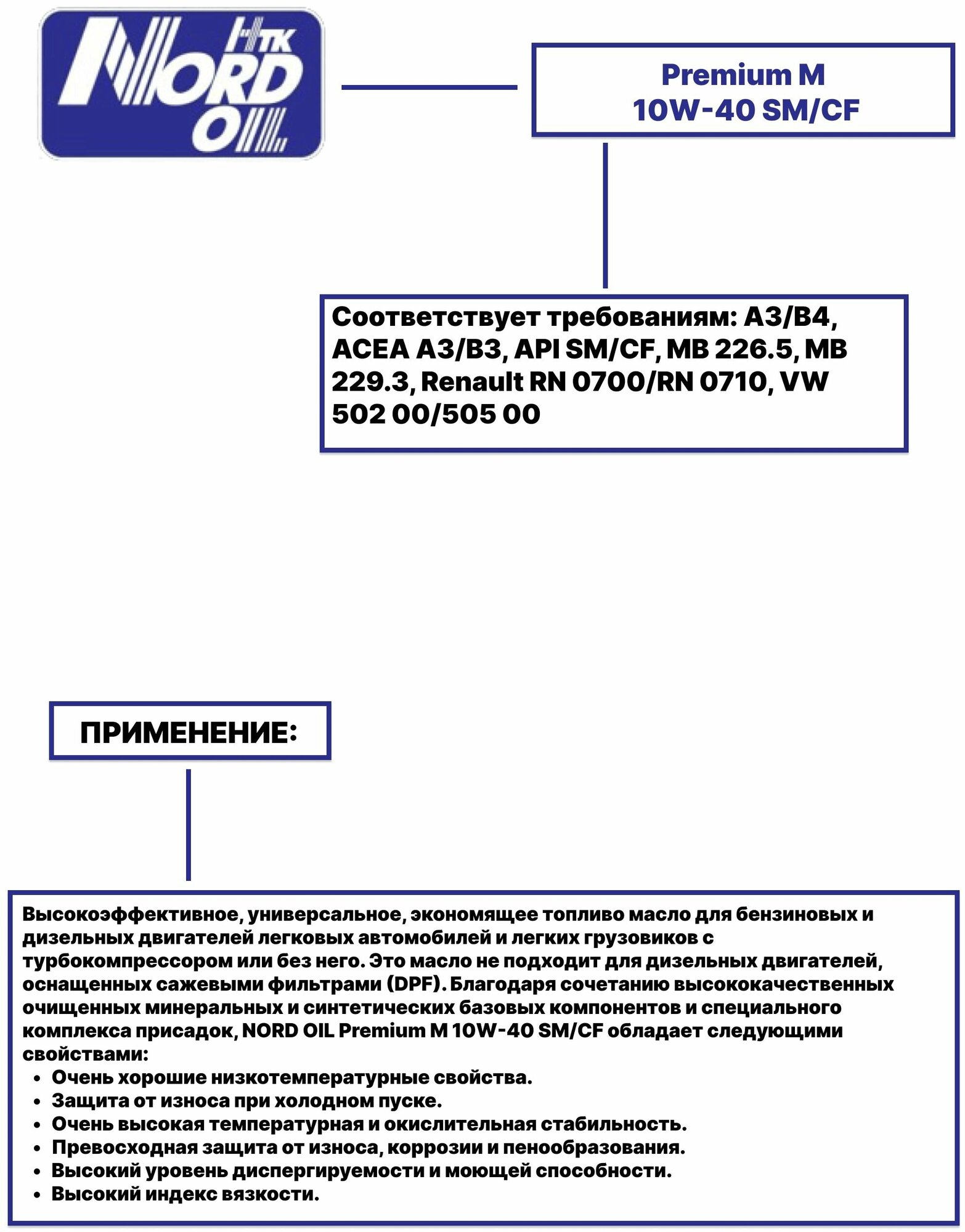 НТК
NORD
OIL

Premium M
10W-40 SM/CF

Соответствует требованиям: A3/B4, ACEA A3/B3, API SM/CF, MB 226.5, MB 229.3, Renault RN 0700/RN 0710, VW 502 00/505 00

ПРИМЕНЕНИЕ:

Высокоэффективное, универсальное, экономящее топливо масло для бензиновых и дизельных двигателей легковых автомобилей и легких грузовиков с турбокомпрессором или без него. Это масло не подходит для дизельных двигателей, оснащенных сажевыми фильтрами (DPF). Благодаря сочетанию высококачественных очищенных минеральных и синтетических базовых компонентов и специального комплекса присадок, NORD OIL Premium M 10W-40 SM/CF обладает следующими свойствами:
• Очень хорошие низкотемпературные свойства.
• Защита от износа при холодном пуске.
• Очень высокая температурная и окислительная стабильность.
• Превосходная защита от износа, коррозии и пенообразования.
• Высокий уровень диспергируемости и моющей способности.
• Высокий индекс вязкости.